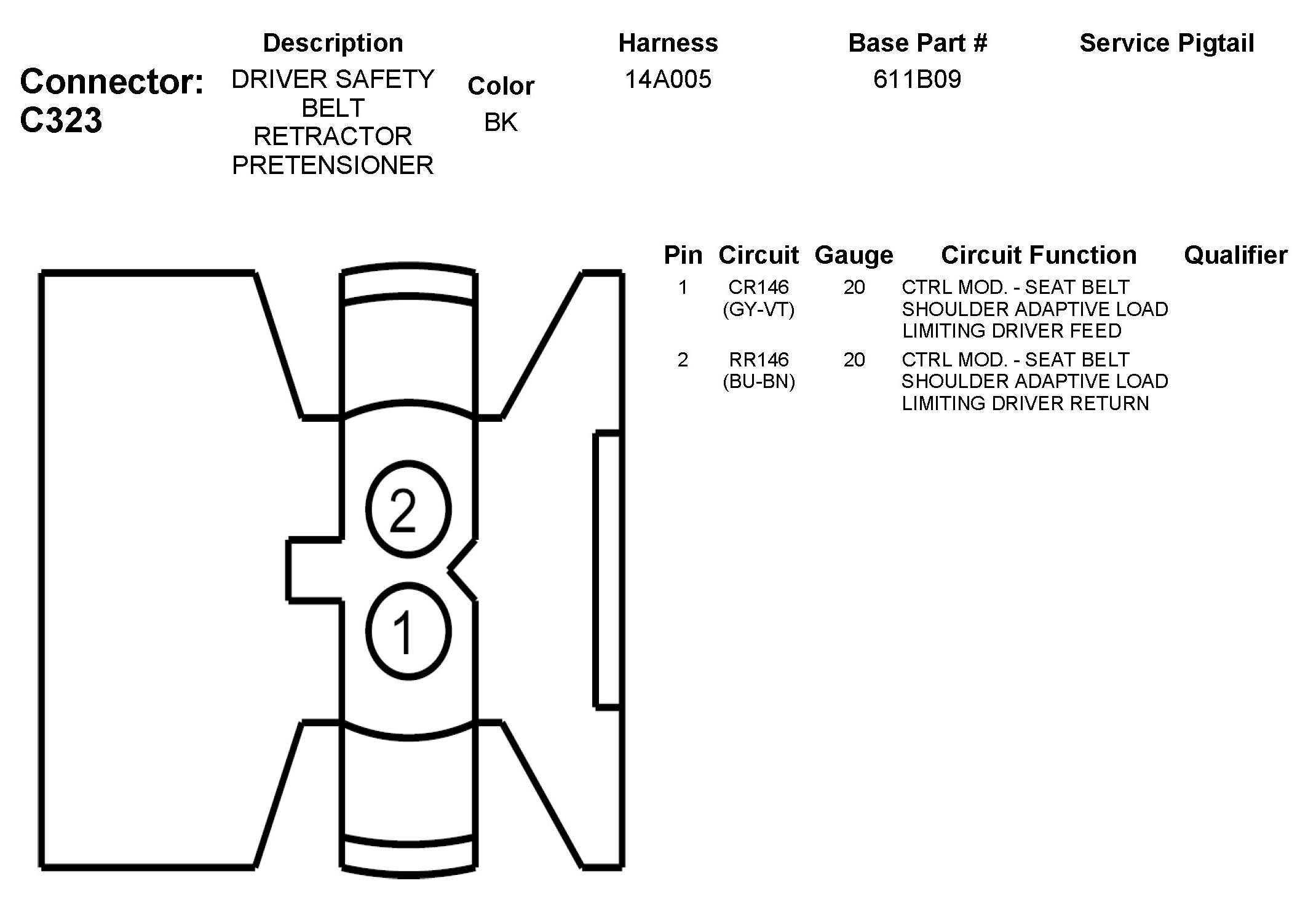 Connector: C323

| Description | Color | Harness | Base Part # | Service Pigtail |
|---|---|---|---|---|
| DRIVER SAFETY BELT RETRACTOR PRETENSIONER | BK | 14A005 | 611B09 | |

2

1

| Pin | Circuit | Gauge | Circuit Function | Qualifier |
|---|---|---|---|---|
| 1 | CR146 (GY-VT) | 20 | CTRL MOD. - SEAT BELT SHOULDER ADAPTIVE LOAD LIMITING DRIVER FEED | |
| 2 | RR146 (BU-BN) | 20 | CTRL MOD. - SEAT BELT SHOULDER ADAPTIVE LOAD LIMITING DRIVER RETURN | |